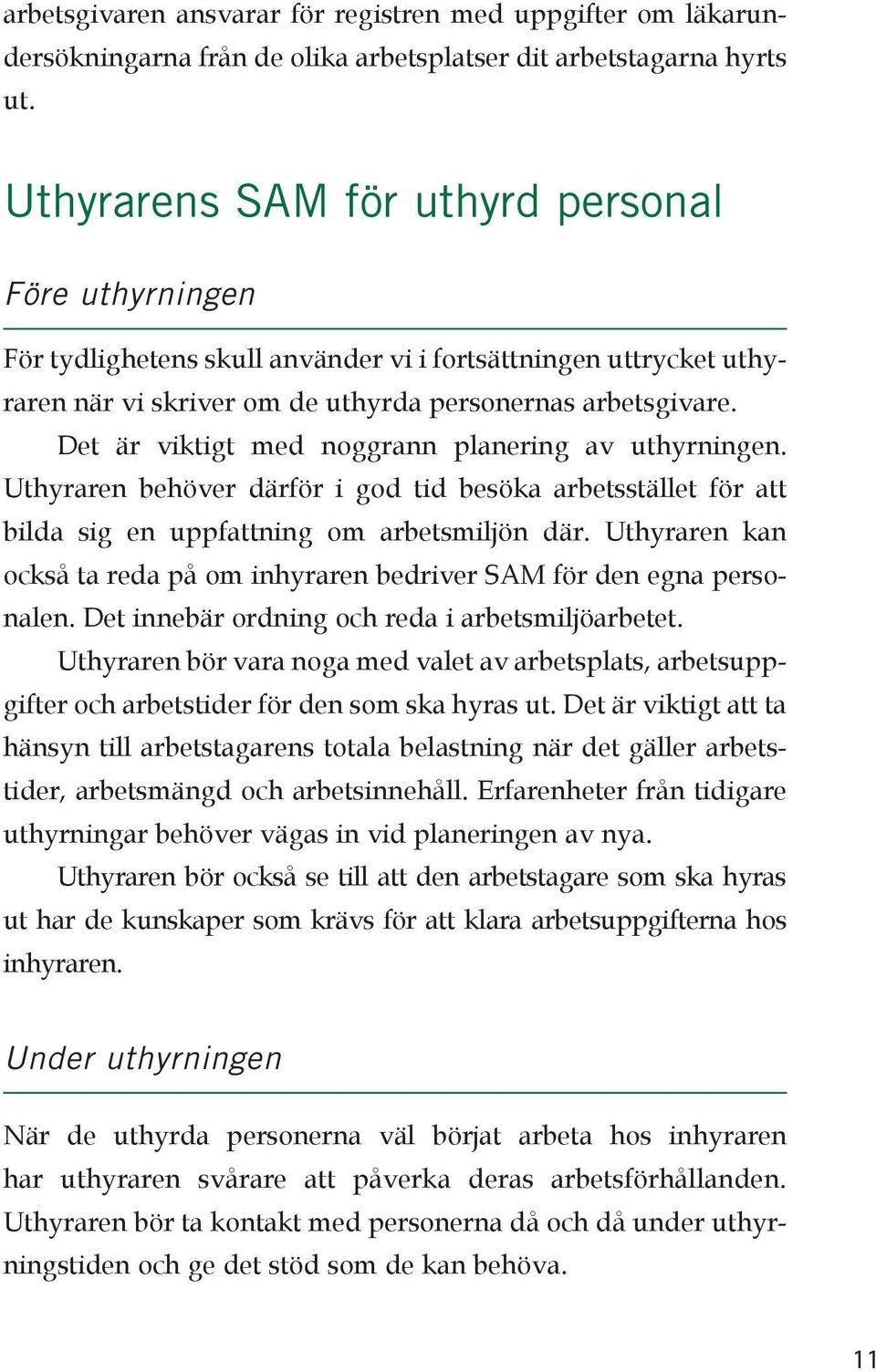 arbetsgivaren ansvarar för registren med uppgifter om läkarundersökningarna från de olika arbetsplatser dit arbetstagarna hyrts ut.

Uthyrarens SAM för uthyrd personal

Före uthyrningen

För tydlighetens skull använder vi i fortsättningen uttrycket uthyraren när vi skriver om de uthyrda personernas arbetsgivare.

Det är viktigt med noggrann planering av uthyrningen. Uthyraren behöver därför i god tid besöka arbetsstället för att bilda sig en uppfattning om arbetsmiljön där. Uthyraren kan också ta reda på om inhyraren bedriver SAM för den egna personalen. Det innebär ordning och reda i arbetsmiljöarbetet.

Uthyraren bör vara noga med valet av arbetsplats, arbetsuppgifter och arbetstider för den som ska hyras ut. Det är viktigt att ta hänsyn till arbetstagarens totala belastning när det gäller arbetstider, arbetsmängd och arbetsinnehåll. Erfarenheter från tidigare uthyrningar behöver vägas in vid planeringen av nya.

Uthyraren bör också se till att den arbetstagare som ska hyras ut har de kunskaper som krävs för att klara arbetsuppgifterna hos inhyraren.

Under uthyrningen

När de uthyrda personerna väl börjat arbeta hos inhyraren har uthyraren svårare att påverka deras arbetsförhållanden. Uthyraren bör ta kontakt med personerna då och då under uthyrningstiden och ge det stöd som de kan behöva.

11